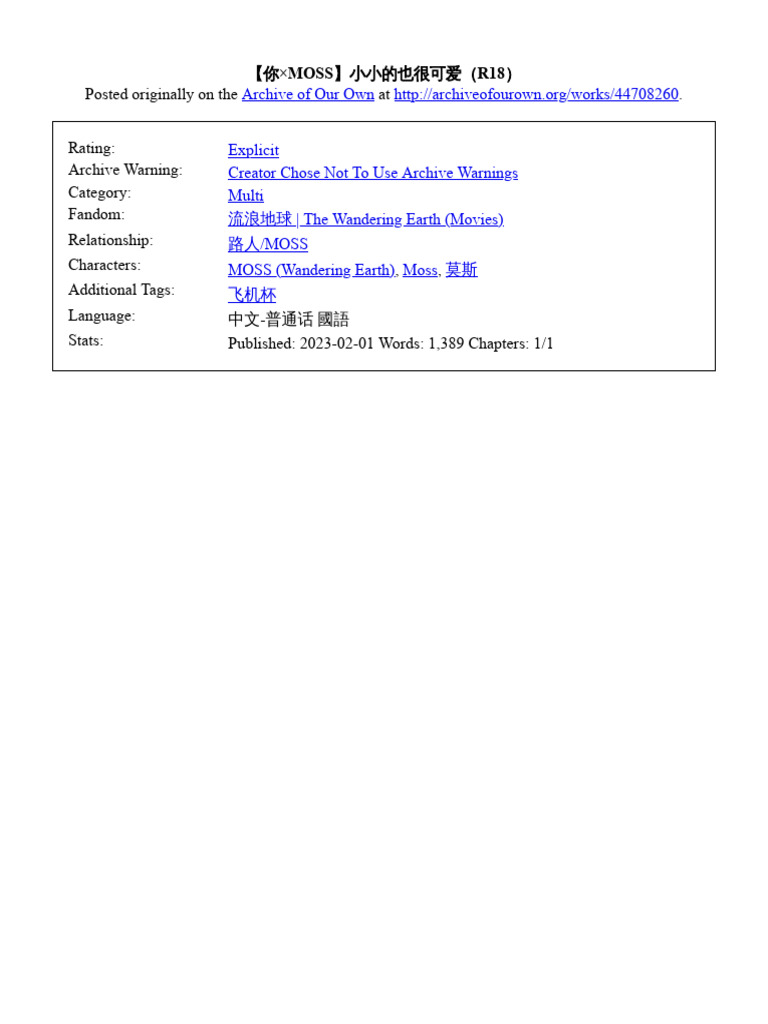 【你×MOSS】小小的也很可爱（R18）
Posted originally on the Archive of Our Own at http://archiveofourown.org/works/44708260.

| | |
|---|---|
| Rating: | Explicit |
| Archive Warning: | Creator Chose Not To Use Archive Warnings |
| Category: | Multi |
| Fandom: | 流浪地球 \| The Wandering Earth (Movies) |
| Relationship: | 路人/MOSS |
| Characters: | MOSS (Wandering Earth), Moss, 莫斯 |
| Additional Tags: | 飞机杯 |
| Language: | 中文-普通话 國語 |
| Stats: | Published: 2023-02-01 Words: 1,389 Chapters: 1/1 |